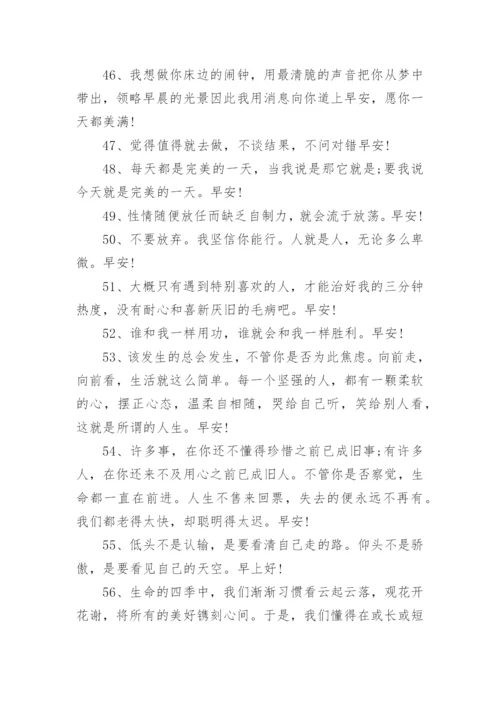 46、我想做你床边的闹钟，用最清脆的声音把你从梦中带出，领略早晨的光景因此我用消息向你道上早安，愿你一天都美满！

47、觉得值得就去做，不谈结果，不问对错早安！

48、每天都是完美的一天，当我说是那它就是;要我说今天就是完美的一天。早安！

49、性情随便放任而缺乏自制力，就会流于放荡。早安！

50、不要放弃。我坚信你能行。人就是人，无论多么卑微。早安！

51、大概只有遇到特别喜欢的人，才能治好我的三分钟热度，没有耐心和喜新厌旧的毛病吧。早安！

52、谁和我一样用功，谁就会和我一样胜利。早安！

53、该发生的总会发生，不管你是否为此焦虑。向前走，向前看，生活就这么简单。每一个坚强的人，都有一颗柔软的心，摆正心态，温柔自相随，哭给自己听，笑给别人看，这就是所谓的人生。早安！

54、许多事，在你还不懂得珍惜之前已成旧事;有许多人，在你还来不及用心之前已成旧人。不管你是否察觉，生命都一直在前进。人生不售来回票，失去的便永远不再有。我们都老得太快，却聪明得太迟。早安！

55、低头不是认输，是要看清自己走的路。仰头不是骄傲，是要看见自己的天空。早上好！

56、生命的四季中，我们渐渐习惯看云起云落，观花开花谢，将所有的美好镌刻心间。于是，我们懂得在或长或短